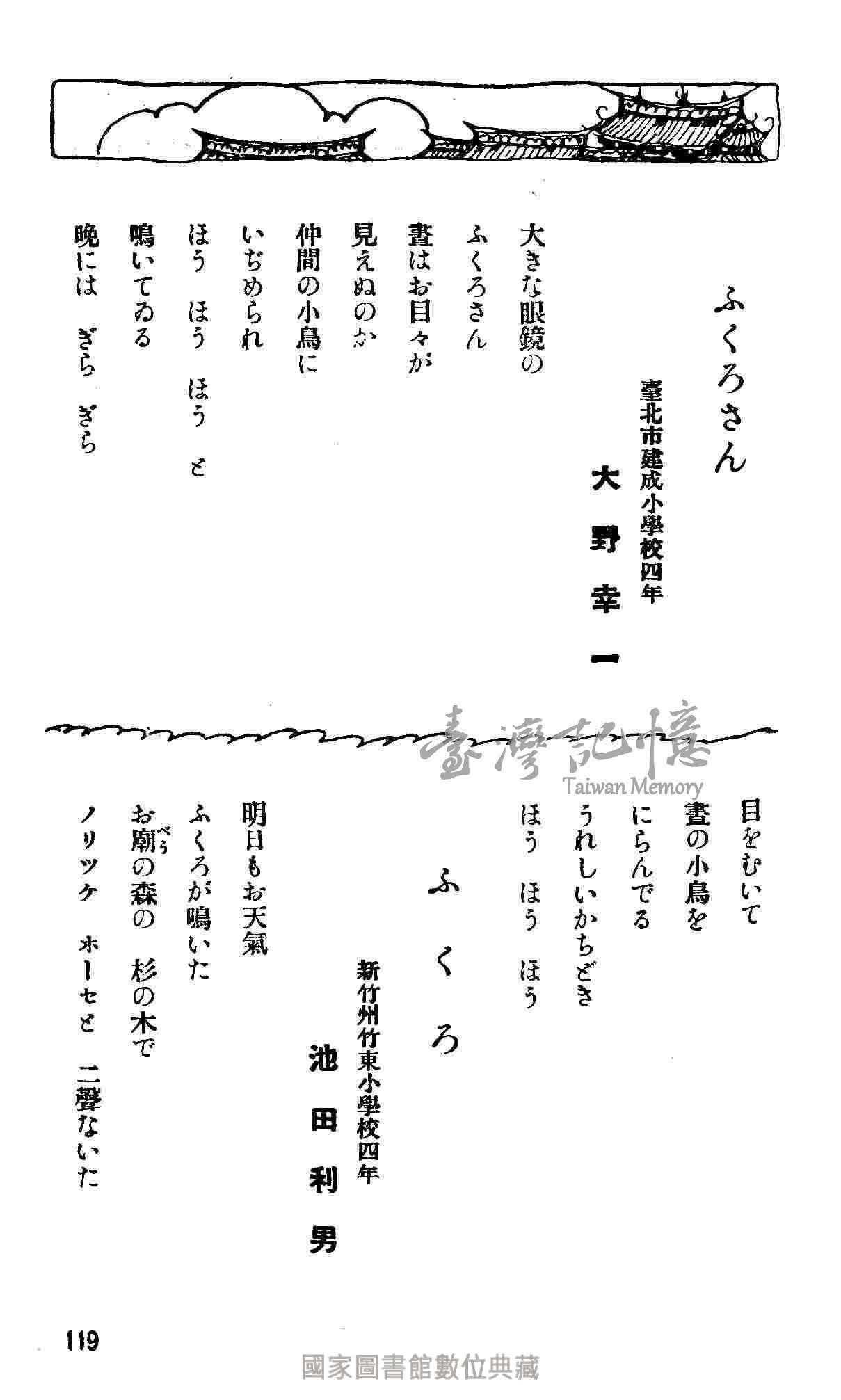 ふくろさん

臺北市建成小學校四年

大野幸一

大きな眼鏡の
ふくろさん
晝はお目々が
見えぬのか
仲間の小鳥に
いぢめられ
ほう　ほう　ほう　と
鳴いてゐる
晩には　ぎら　ぎら

目をむいて
晝の小鳥を
にらんでる
うれしいかちどき
ほう　ほう　ほう

臺灣記憶
Taiwan Memory

ふくろ

新竹州竹東小學校四年

池田利男

明日もお天氣
ふくろが鳴いた
お廟の森の　杉の木で
ノリツケ　ホーセと　二聲ないた

119

國家圖書館數位典藏